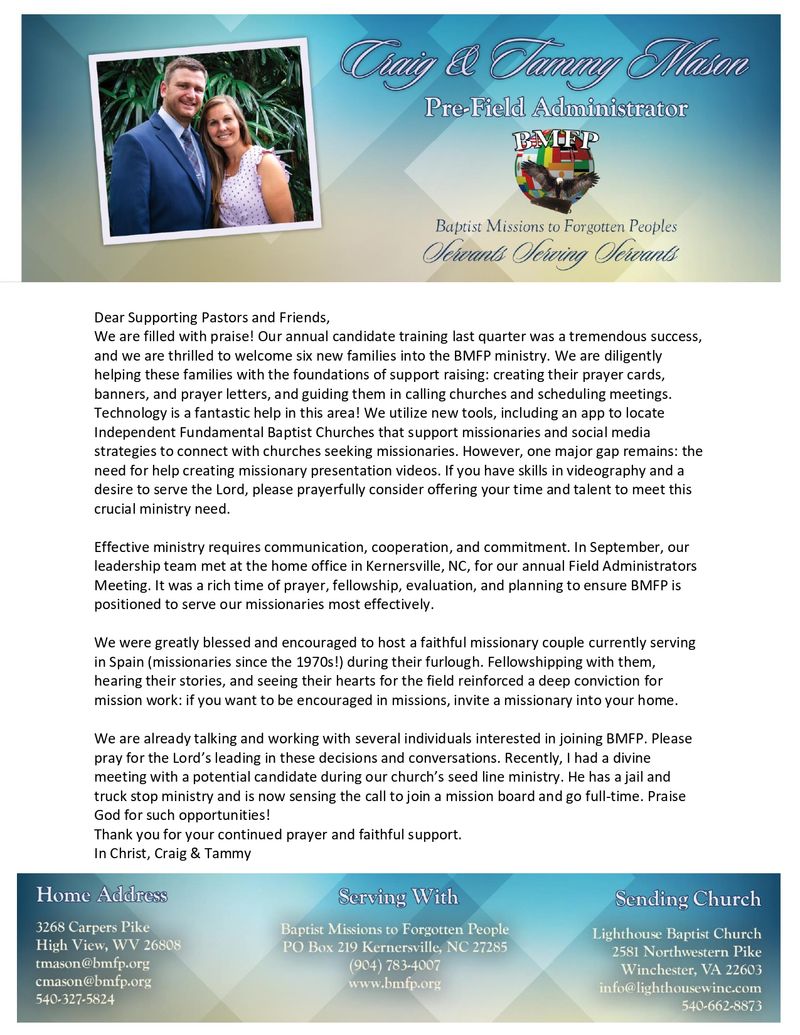 Craig & Tammy Mason
Pre-Field Administrator
BMFP
Baptist Missions to Forgotten Peoples
Servants Serving Servants

Dear Supporting Pastors and Friends,
We are filled with praise! Our annual candidate training last quarter was a tremendous success, and we are thrilled to welcome six new families into the BMFP ministry. We are diligently helping these families with the foundations of support raising: creating their prayer cards, banners, and prayer letters, and guiding them in calling churches and scheduling meetings. Technology is a fantastic help in this area! We utilize new tools, including an app to locate Independent Fundamental Baptist Churches that support missionaries and social media strategies to connect with churches seeking missionaries. However, one major gap remains: the need for help creating missionary presentation videos. If you have skills in videography and a desire to serve the Lord, please prayerfully consider offering your time and talent to meet this crucial ministry need.

Effective ministry requires communication, cooperation, and commitment. In September, our leadership team met at the home office in Kernersville, NC, for our annual Field Administrators Meeting. It was a rich time of prayer, fellowship, evaluation, and planning to ensure BMFP is positioned to serve our missionaries most effectively.

We were greatly blessed and encouraged to host a faithful missionary couple currently serving in Spain (missionaries since the 1970s!) during their furlough. Fellowshipping with them, hearing their stories, and seeing their hearts for the field reinforced a deep conviction for mission work: if you want to be encouraged in missions, invite a missionary into your home.

We are already talking and working with several individuals interested in joining BMFP. Please pray for the Lord's leading in these decisions and conversations. Recently, I had a divine meeting with a potential candidate during our church's seed line ministry. He has a jail and truck stop ministry and is now sensing the call to join a mission board and go full-time. Praise God for such opportunities!
Thank you for your continued prayer and faithful support.
In Christ, Craig & Tammy

Home Address
3268 Carpers Pike
High View, WV 26808
tmason@bmfp.org
cmason@bmfp.org
540-327-5824

Serving With
Baptist Missions to Forgotten People
PO Box 219 Kernersville, NC 27285
(904) 783-4007
www.bmfp.org

Sending Church
Lighthouse Baptist Church
2581 Northwestern Pike
Winchester, VA 22603
info@lighthousewinc.com
540-662-8873